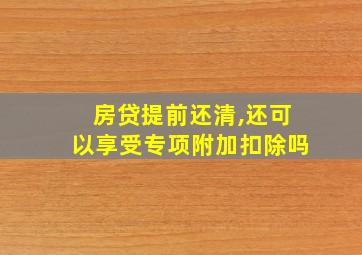 房贷提前还清,还可以享受专项附加扣除吗